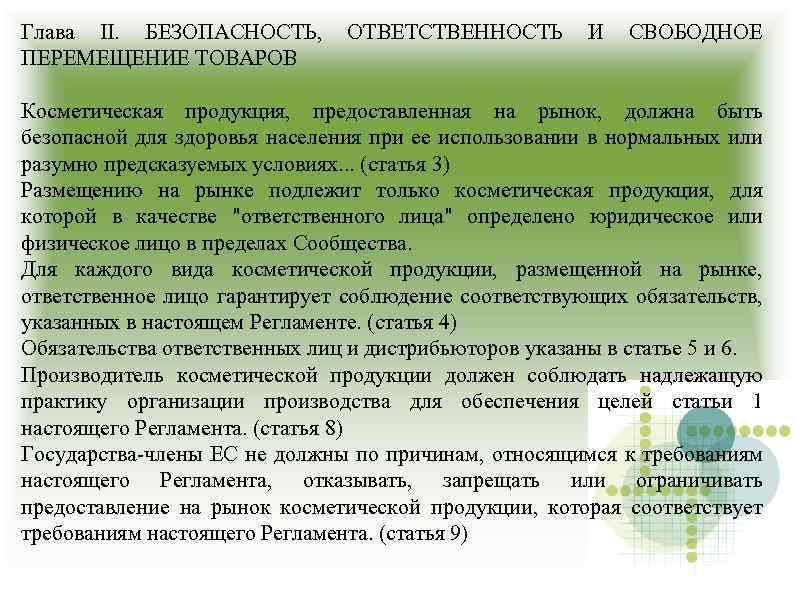 Глава II. БЕЗОПАСНОСТЬ, ОТВЕТСТВЕННОСТЬ И СВОБОДНОЕ ПЕРЕМЕЩЕНИЕ ТОВАРОВ

Косметическая продукция, предоставленная на рынок, должна быть безопасной для здоровья населения при ее использовании в нормальных или разумно предсказуемых условиях... (статья 3)
Размещению на рынке подлежит только косметическая продукция, для которой в качестве "ответственного лица" определено юридическое или физическое лицо в пределах Сообщества.
Для каждого вида косметической продукции, размещенной на рынке, ответственное лицо гарантирует соблюдение соответствующих обязательств, указанных в настоящем Регламенте. (статья 4)
Обязательства ответственных лиц и дистрибьюторов указаны в статье 5 и 6.
Производитель косметической продукции должен соблюдать надлежащую практику организации производства для обеспечения целей статьи 1 настоящего Регламента. (статья 8)
Государства-члены ЕС не должны по причинам, относящимся к требованиям настоящего Регламента, отказывать, запрещать или ограничивать предоставление на рынок косметической продукции, которая соответствует требованиям настоящего Регламента. (статья 9)